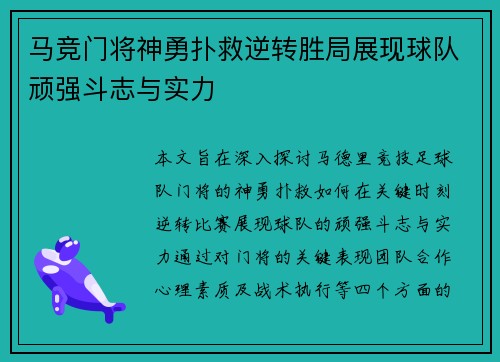 马竞门将神勇扑救逆转胜局展现球队顽强斗志与实力

本文旨在深入探讨马德里竞技足球队门将的神勇扑救如何在关键时刻逆转比赛展现球队的顽强斗志与实力通过对门将的关键表现团队合作心理素质及战术执行等四个方面的